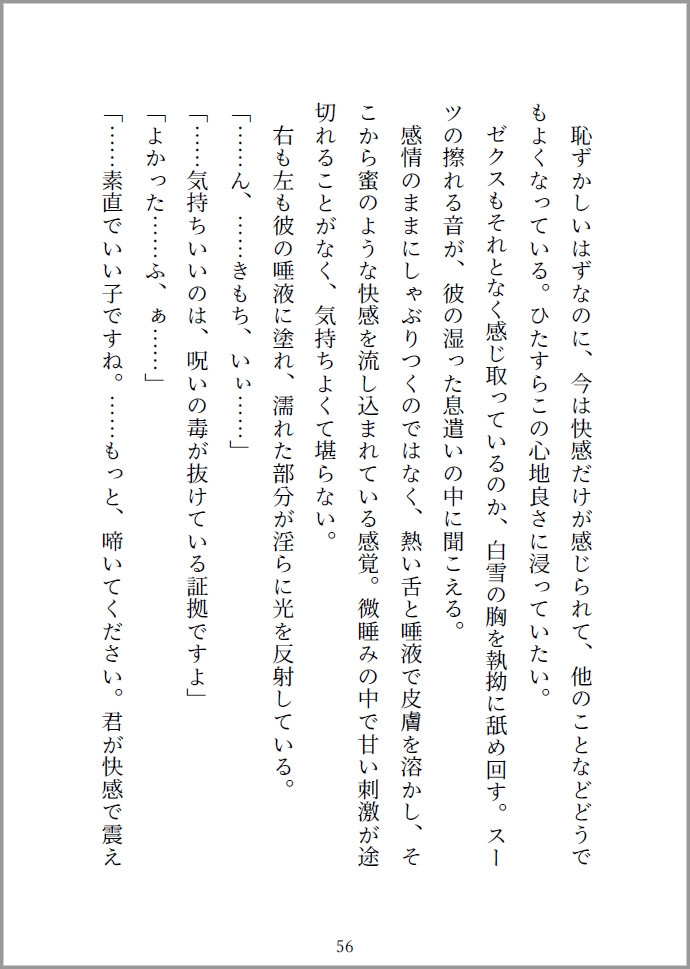 恥ずかしいはずなのに、今は快感だけが感じられて、他のことなどどうでもよくなっている。ひたすらこの心地良さに浸っていたい。

ゼクスもそれとなく感じ取っているのか、白雪の胸を執拗に舐め回す。スーツの擦れる音が、彼の湿った息遣いの中に聞こえる。

感情のままにしゃぶりつくのではなく、熱い舌と唾液で皮膚を溶かし、そこから蜜のような快感を流し込まれている感覚。微睡みの中で甘い刺激が途切れることがなく、気持ちよくて堪らない。

右も左も彼の唾液に塗れ、濡れた部分が淫らに光を反射している。

「……ん、……きもち、いぃ……」

「……気持ちいいのは、呪いの毒が抜けている証拠ですよ」

「よかった……ふ、ぁ……」

「……素直でいい子ですね。……もっと、啼いてください。君が快感で震え

56